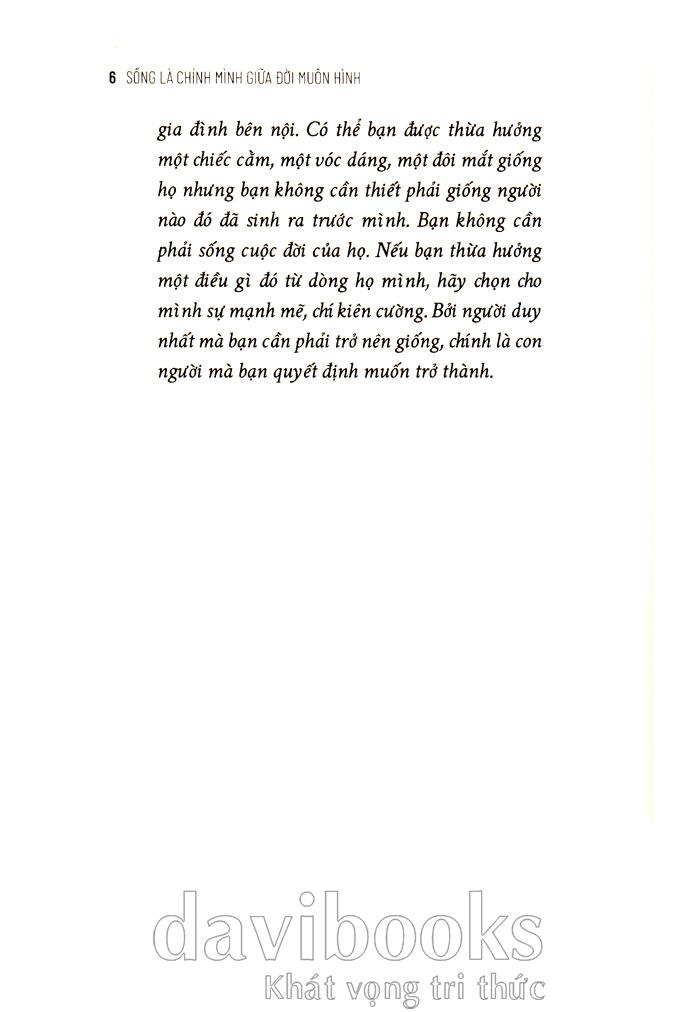 6 SỐNG LÀ CHÍNH MÌNH GIỮA ĐỜI MUÔN HÌNH

gia đình bên nội. Có thể bạn được thừa hưởng một chiếc cằm, một vóc dáng, một đôi mắt giống họ nhưng bạn không cần thiết phải giống người nào đó đã sinh ra trước mình. Bạn không cần phải sống cuộc đời của họ. Nếu bạn thừa hưởng một điều gì đó từ dòng họ mình, hãy chọn cho mình sự mạnh mẽ, chí kiên cường. Bởi người duy nhất mà bạn cần phải trở nên giống, chính là con người mà bạn quyết định muốn trở thành.

davibooks
Khát vọng tri thức